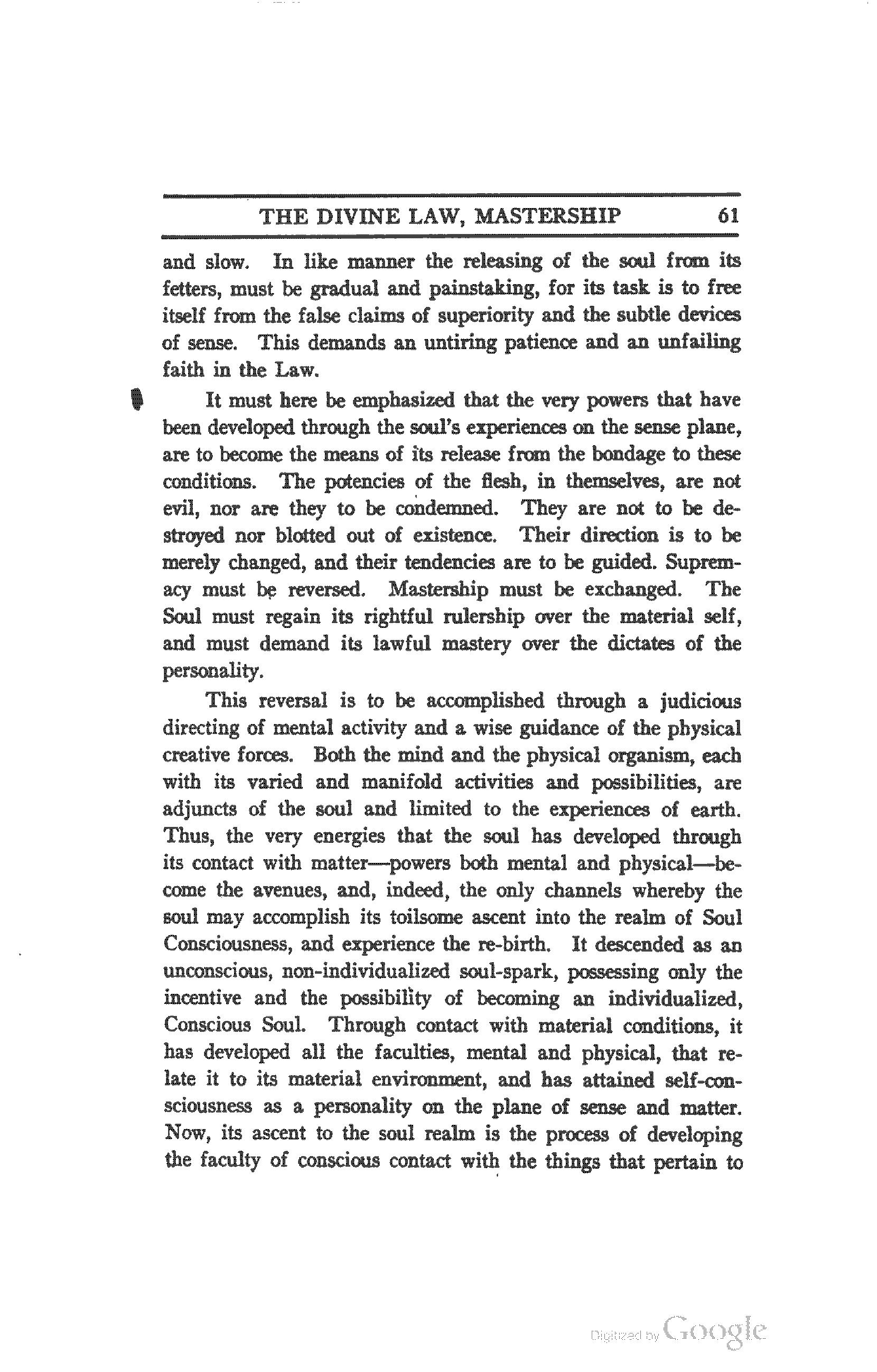 THE DIVINE LAW, MASTERSHIP 61

and slow. In like manner the releasing of the soul from its fetters, must be gradual and painstaking, for its task is to free itself from the false claims of superiority and the subtle devices of sense. This demands an untiring patience and an unfailing faith in the Law.

It must here be emphasized that the very powers that have been developed through the soul's experiences on the sense plane, are to become the means of its release from the bondage to these conditions. The potencies of the flesh, in themselves, are not evil, nor are they to be condemned. They are not to be destroyed nor blotted out of existence. Their direction is to be merely changed, and their tendencies are to be guided. Supremacy must be reversed. Mastership must be exchanged. The Soul must regain its rightful rulership over the material self, and must demand its lawful mastery over the dictates of the personality.

This reversal is to be accomplished through a judicious directing of mental activity and a wise guidance of the physical creative forces. Both the mind and the physical organism, each with its varied and manifold activities and possibilities, are adjuncts of the soul and limited to the experiences of earth. Thus, the very energies that the soul has developed through its contact with matter—powers both mental and physical—become the avenues, and, indeed, the only channels whereby the soul may accomplish its toilsome ascent into the realm of Soul Consciousness, and experience the re-birth. It descended as an unconscious, non-individualized soul-spark, possessing only the incentive and the possibility of becoming an individualized, Conscious Soul. Through contact with material conditions, it has developed all the faculties, mental and physical, that relate it to its material environment, and has attained self-consciousness as a personality on the plane of sense and matter. Now, its ascent to the soul realm is the process of developing the faculty of conscious contact with the things that pertain to

Digitized by Google